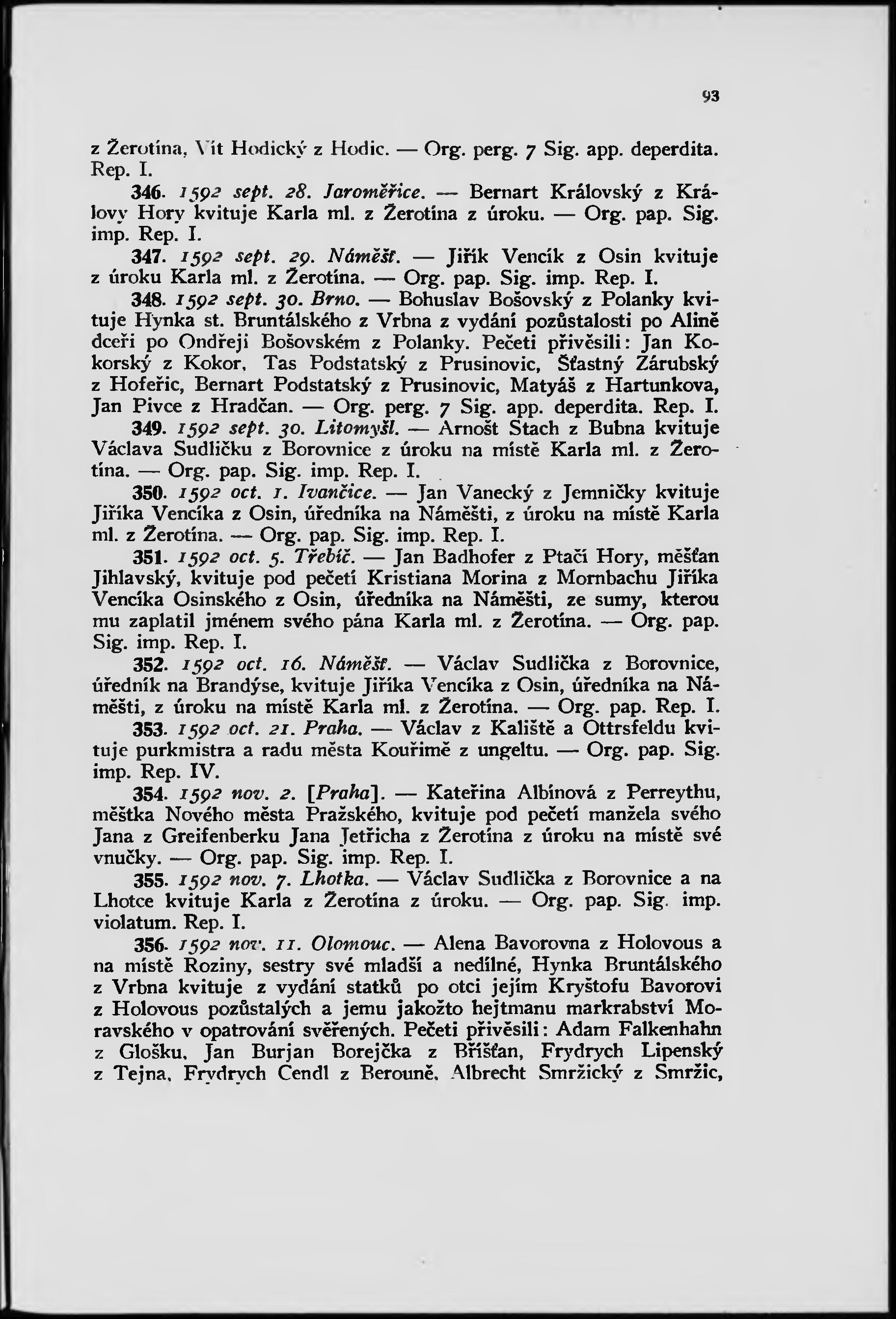 93

z Žerotína, Vít Hodický z Hodic. — Org. perg. 7 Sig. app. deperdita. Rep. I.

346. 1592 sept. 28. Jaroměřice. — Bernart Královský z Královy Hory kvituje Karla ml. z Žerotína z úroku. — Org. pap. Sig. imp. Rep. I.

347. 1592 sept. 29. Náměšť. — Jiřík Vencík z Osin kvituje z úroku Karla ml. z Žerotína. — Org. pap. Sig. imp. Rep. I.

348. 1592 sept. 30. Brno. — Bohuslav Bošovský z Polanky kvituje Hynka st. Bruntálského z Vrbna z vydání pozůstalosti po Alině dceři po Ondřeji Bošovském z Polanky. Pečeti přivěsili: Jan Kokorský z Kokor, Tas Podstatský z Prusinovic, Šťastný Zárubský z Hofeřic, Bernart Podstatský z Prusinovic, Matyáš z Hartunkova, Jan Pivce z Hradčan. — Org. perg. 7 Sig. app. deperdita. Rep. I.

349. 1592 sept. 30. Litomyšl. — Arnošt Stach z Bubna kvituje Václava Sudličku z Borovnice z úroku na místě Karla ml. z Žerotína. — Org. pap. Sig. imp. Rep. I.

350. 1592 oct. 1. Ivančice. — Jan Vanecký z Jemničky kvituje Jiříka Vencíka z Osin, úředníka na Náměšti, z úroku na místě Karla ml. z Žerotína. — Org. pap. Sig. imp. Rep. I.

351. 1592 oct. 5. Třebíč. — Jan Badhofer z Ptačí Hory, měšťan Jihlavský, kvituje pod pečetí Kristiana Morina z Mornbachu Jiříka Vencíka Osinského z Osin, úředníka na Náměšti, ze sumy, kterou mu zaplatil jménem svého pána Karla ml. z Žerotína. — Org. pap. Sig. imp. Rep. I.

352. 1592 oct. 16. Náměšť. — Václav Sudlička z Borovnice, úředník na Brandýse, kvituje Jiříka Vencíka z Osin, úředníka na Náměšti, z úroku na místě Karla ml. z Žerotína. — Org. pap. Rep. I.

353. 1592 oct. 21. Praha. — Václav z Kaliště a Ottrsfeldu kvituje purkmistra a radu města Kouřimě z ungeltu. — Org. pap. Sig. imp. Rep. IV.

354. 1592 nov. 2. [Praha]. — Kateřina Albínová z Perreythu, měštka Nového města Pražského, kvituje pod pečetí manžela svého Jana z Greifenberku Jana Jetřicha z Žerotína z úroku na místě své vnučky. — Org. pap. Sig. imp. Rep. I.

355. 1592 nov. 7. Lhotka. — Václav Sudlička z Borovnice a na Lhotce kvituje Karla z Žerotína z úroku. — Org. pap. Sig. imp. violatum. Rep. I.

356. 1592 nov. 11. Olomouc. — Alena Bavorovna z Holovous a na místě Roziny, sestry své mladší a nedílné, Hynka Bruntálského z Vrbna kvituje z vydání statků po otci jejím Kryštofu Bavorovi z Holovous pozůstalých a jemu jakožto hejtmanu markrabství Moravského v opatrování svěřených. Pečeti přivěsili: Adam Falkenhahn z Glošku, Jan Burjan Borejčka z Bříšťan, Frydrych Lipenský z Tejna, Frydrych Cendl z Berouně, Albrecht Smržický z Smržic,